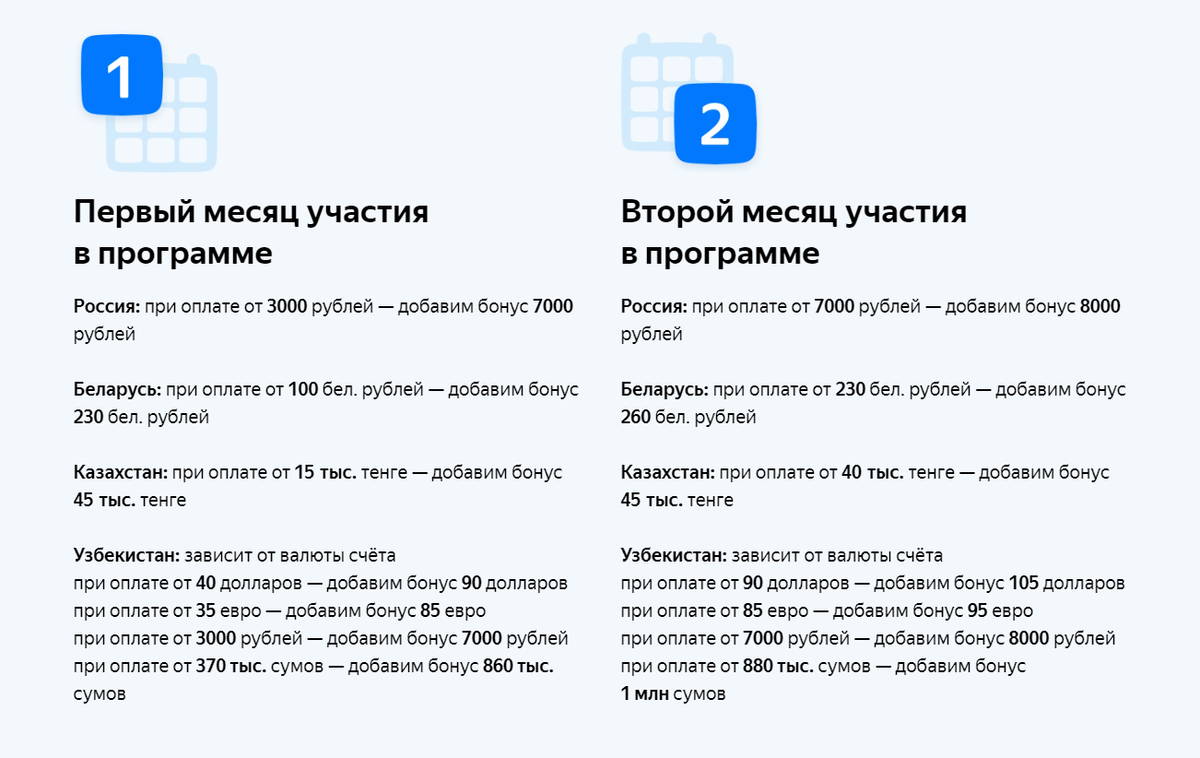 1

Первый месяц участия в программе

Россия: при оплате от 3000 рублей — добавим бонус 7000 рублей

Беларусь: при оплате от 100 бел. рублей — добавим бонус 230 бел. рублей

Казахстан: при оплате от 15 тыс. тенге — добавим бонус 45 тыс. тенге

Узбекистан: зависит от валюты счёта
при оплате от 40 долларов — добавим бонус 90 долларов
при оплате от 35 евро — добавим бонус 85 евро
при оплате от 3000 рублей — добавим бонус 7000 рублей
при оплате от 370 тыс. сумов — добавим бонус 860 тыс. сумов

2

Второй месяц участия в программе

Россия: при оплате от 7000 рублей — добавим бонус 8000 рублей

Беларусь: при оплате от 230 бел. рублей — добавим бонус 260 бел. рублей

Казахстан: при оплате от 40 тыс. тенге — добавим бонус 45 тыс. тенге

Узбекистан: зависит от валюты счёта
при оплате от 90 долларов — добавим бонус 105 долларов
при оплате от 85 евро — добавим бонус 95 евро
при оплате от 7000 рублей — добавим бонус 8000 рублей
при оплате от 880 тыс. сумов — добавим бонус 1 млн сумов